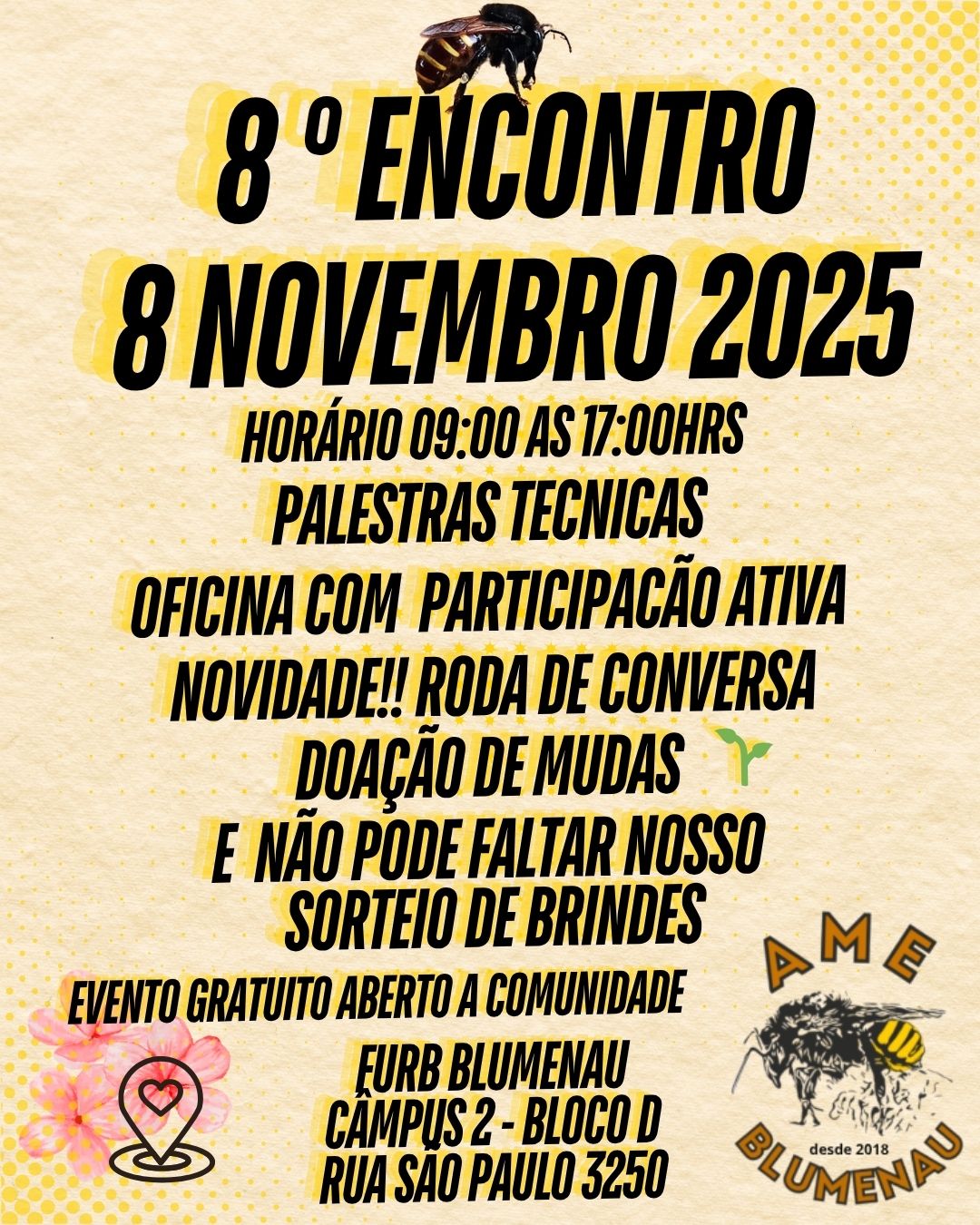 8 º ENCONTRO
8 NOVEMBRO 2025

HORÁRIO 09:00 AS 17:00HRS
PALESTRAS TECNICAS
OFICINA COM PARTICIPACÃO ATIVA
NOVIDADE!! RODA DE CONVERSA
DOAÇÃO DE MUDAS
E NÃO PODE FALTAR NOSSO
SORTEIO DE BRINDES

EVENTO GRATUITO ABERTO A COMUNIDADE

FURB BLUMENAU
CÂMPUS 2 - BLOCO D
RUA SÃO PAULO 3250

AME
desde 2018
BLUMENAU